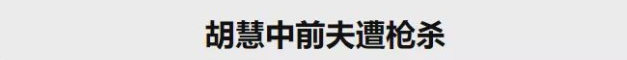 胡慧中前夫遭枪杀